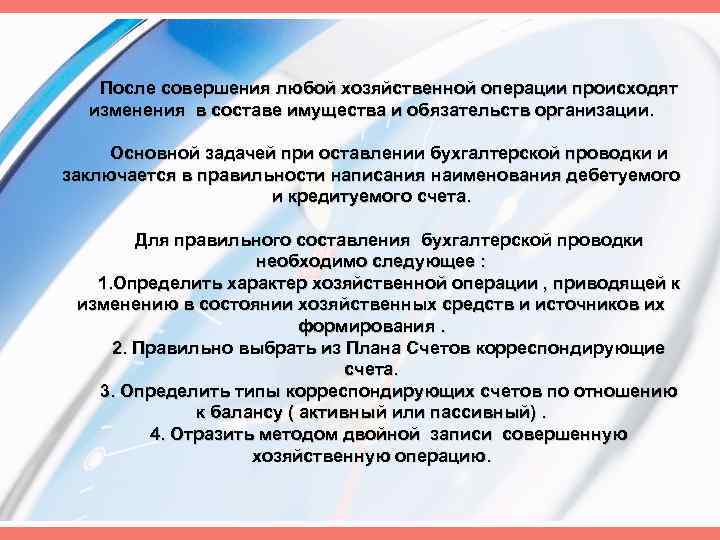 После совершения любой хозяйственной операции происходят изменения в составе имущества и обязательств организации.

Основной задачей при оставлении бухгалтерской проводки и заключается в правильности написания наименования дебетуемого и кредитуемого счета.

Для правильного составления бухгалтерской проводки необходимо следующее :
1.Определить характер хозяйственной операции , приводящей к изменению в состоянии хозяйственных средств и источников их формирования .
2. Правильно выбрать из Плана Счетов корреспондирующие счета.
3. Определить типы корреспондирующих счетов по отношению к балансу ( активный или пассивный) .
4. Отразить методом двойной записи совершенную хозяйственную операцию.